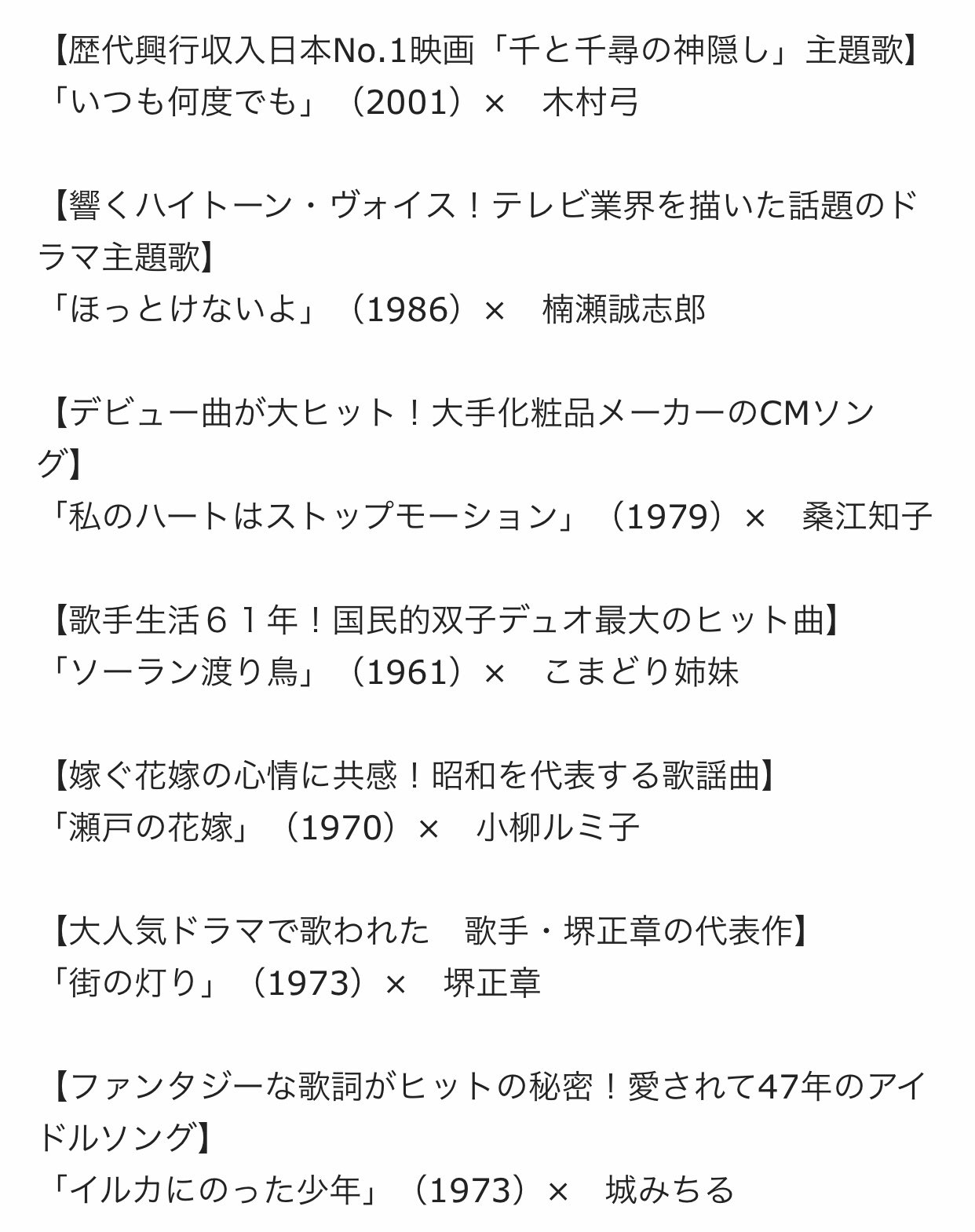 【歴代興行収入日本No.1映画「千と千尋の神隠し」主題歌】
「いつも何度でも」（2001）×　木村弓

【響くハイトーン・ヴォイス！テレビ業界を描いた話題のドラマ主題歌】
「ほっとけないよ」（1986）×　楠瀬誠志郎

【デビュー曲が大ヒット！大手化粧品メーカーのCMソング】
「私のハートはストップモーション」（1979）×　桑江知子

【歌手生活６１年！国民的双子デュオ最大のヒット曲】
「ソーラン渡り鳥」（1961）×　こまどり姉妹

【嫁ぐ花嫁の心情に共感！昭和を代表する歌謡曲】
「瀬戸の花嫁」（1970）×　小柳ルミ子

【大人気ドラマで歌われた　歌手・堺正章の代表作】
「街の灯り」（1973）×　堺正章

【ファンタジーな歌詞がヒットの秘密！愛されて47年のアイドルソング】
「イルカにのった少年」（1973）×　城みちる